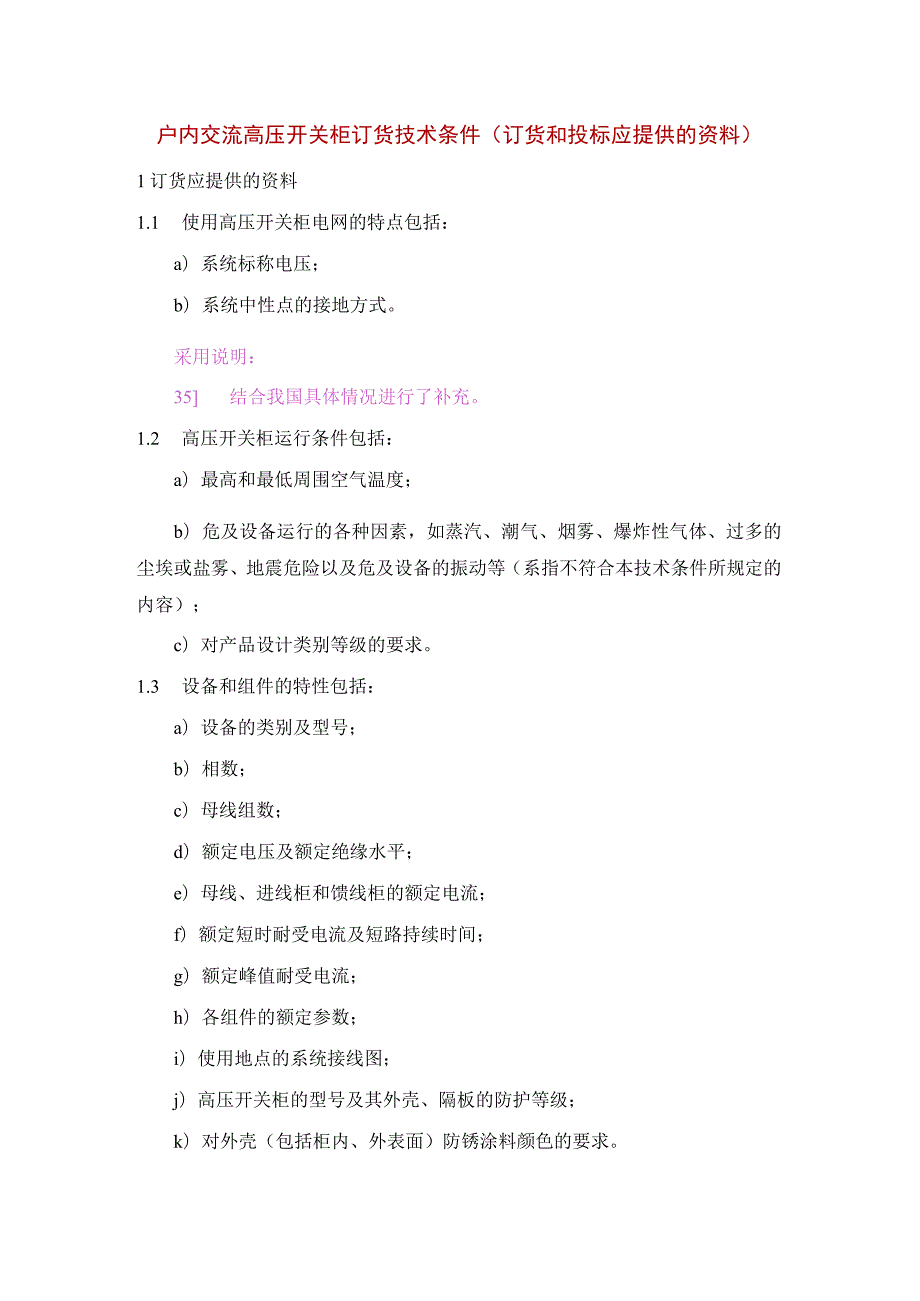 户内交流高压开关柜订货技术条件（订货和投标应提供的资料）

1 订货应提供的资料

1.1　使用高压开关柜电网的特点包括：

a）系统标称电压；

b）系统中性点的接地方式。

采用说明：

35]　结合我国具体情况进行了补充。

1.2　高压开关柜运行条件包括：

a）最高和最低周围空气温度；

b）危及设备运行的各种因素，如蒸汽、潮气、烟雾、爆炸性气体、过多的尘埃或盐雾、地震危险以及危及设备的振动等（系指不符合本技术条件所规定的内容）；

c）对产品设计类别等级的要求。

1.3　设备和组件的特性包括：

a）设备的类别及型号；

b）相数；

c）母线组数；

d）额定电压及额定绝缘水平；

e）母线、进线柜和馈线柜的额定电流；

f）额定短时耐受电流及短路持续时间；

g）额定峰值耐受电流；

h）各组件的额定参数；

i）使用地点的系统接线图；

j）高压开关柜的型号及其外壳、隔板的防护等级；

k）对外壳（包括柜内、外表面）防锈涂料颜色的要求。